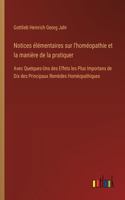 Gottlieb Heinrich Georg Jahr

Notices élémentaires sur l'homéopathie et la manière de la pratiquer

Avec Quelques-Uns des Effets les Plus Importans de Dix des Principaux Remèdes Homéopathiques

outlook